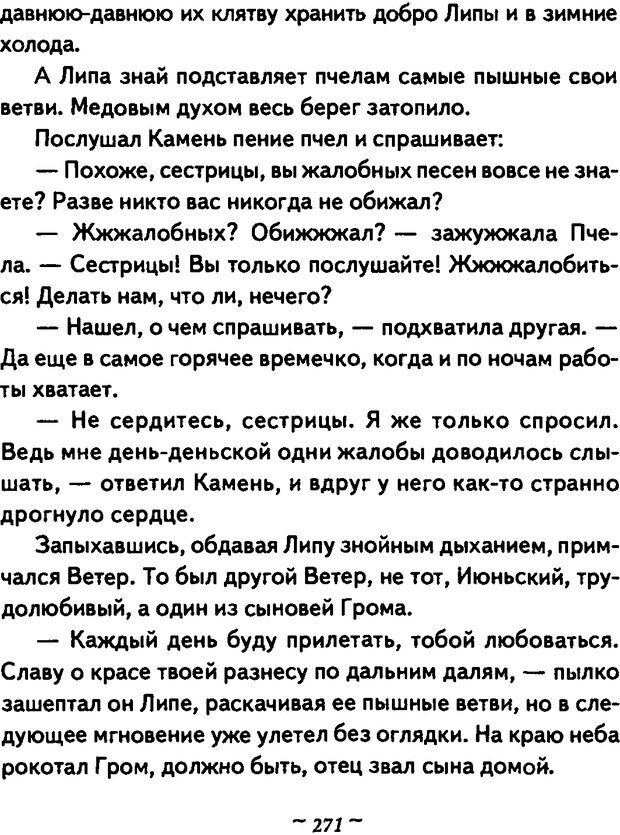 давнюю-давнюю их клятву хранить добро Липы и в зимние холода.

А Липа знай подставляет пчелам самые пышные свои ветви. Медовым духом весь берег затопило.

Послушал Камень пение пчел и спрашивает:

— Похоже, сестрицы, вы жалобных песен вовсе не знаете? Разве никто вас никогда не обижал?

— Жжжалобных? Обижжжал? — зажужжала Пчела. — Сестрицы! Вы только послушайте! Жжжжалобиться! Делать нам, что ли, нечего?

— Нашел, о чем спрашивать, — подхватила другая. — Да еще в самое горячее времечко, когда и по ночам работы хватает.

— Не сердитесь, сестрицы. Я же только спросил. Ведь мне день-деньской одни жалобы доводилось слышать, — ответил Камень, и вдруг у него как-то странно дрогнуло сердце.

Запыхавшись, обдавая Липу знойным дыханием, примчался Ветер. То был другой Ветер, не тот, Июньский, трудолюбивый, а один из сыновей Грома.

— Каждый день буду прилетать, тобой любоваться. Славу о красе твоей разнесу по дальним далям, — пылко зашептал он Липе, раскачивая ее пышные ветви, но в следующее мгновение уже улетел без оглядки. На краю неба рокотал Гром, должно быть, отец звал сына домой.

~ 271 ~